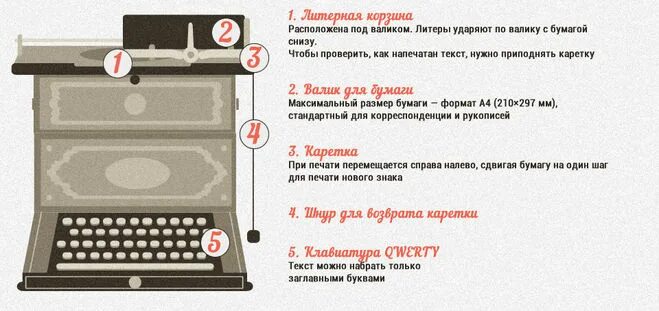 2

1

3

4

5

1. Литерная корзина
Расположена под валиком. Литеры ударяют по валику с бумагой снизу.
Чтобы проверить, как напечатан текст, нужно приподнять каретку

2. Валик для бумаги
Максимальный размер бумаги — формат А4 (210×297 мм), стандартный для корреспонденции и рукописей

3. Каретка
При печати перемещается справа налево, сдвигая бумагу на один шаг для печати нового знака

4. Шнур для возврата каретки

5. Клавиатура QWERTY
Текст можно набрать только заглавными буквами